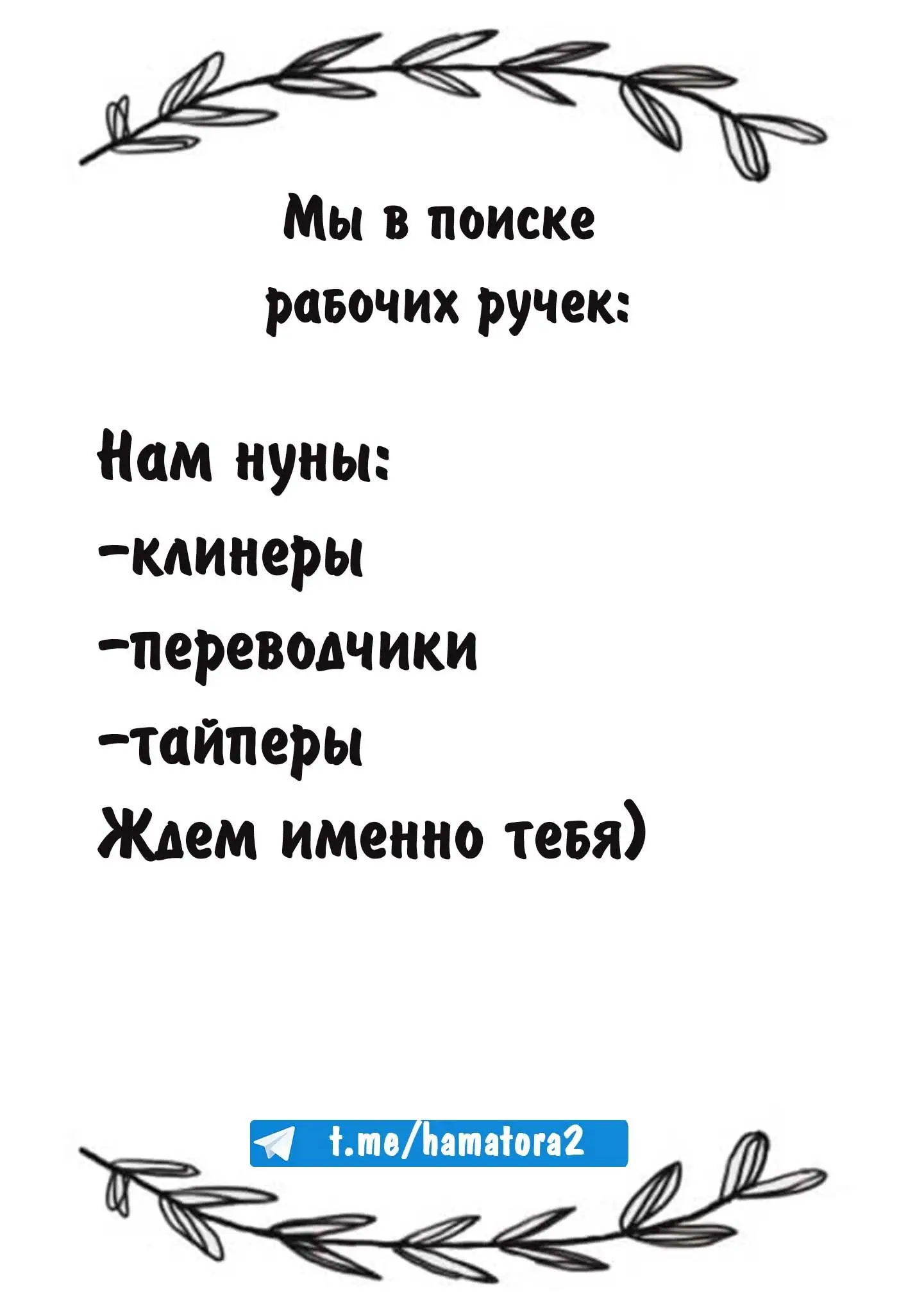 Мы в поиске рабочих ручек:

Нам нуны:
-клинеры
-переводчики
-тайперы
Ждем именно тебя)

t.me/hamatora2